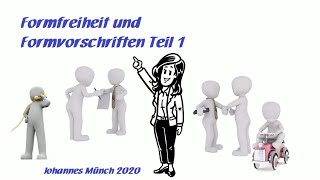 Formfreiheit und
Formvorschriften Teil 1

Johannes Münch 2020